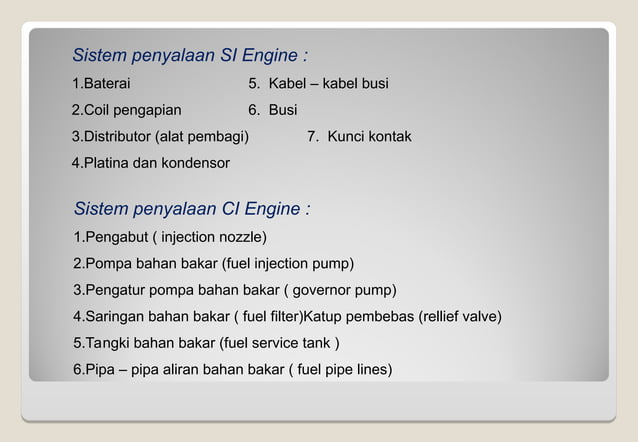 Sistem penyalaan SI Engine :

1.Baterai 5. Kabel – kabel busi

2.Coil pengapian 6. Busi

3.Distributor (alat pembagi) 7. Kunci kontak

4.Platina dan kondensor

Sistem penyalaan CI Engine :

1.Pengabut ( injection nozzle)

2.Pompa bahan bakar (fuel injection pump)

3.Pengatur pompa bahan bakar ( governor pump)

4.Saringan bahan bakar ( fuel filter)Katup pembebas (rellief valve)

5.Tangki bahan bakar (fuel service tank )

6.Pipa – pipa aliran bahan bakar ( fuel pipe lines)